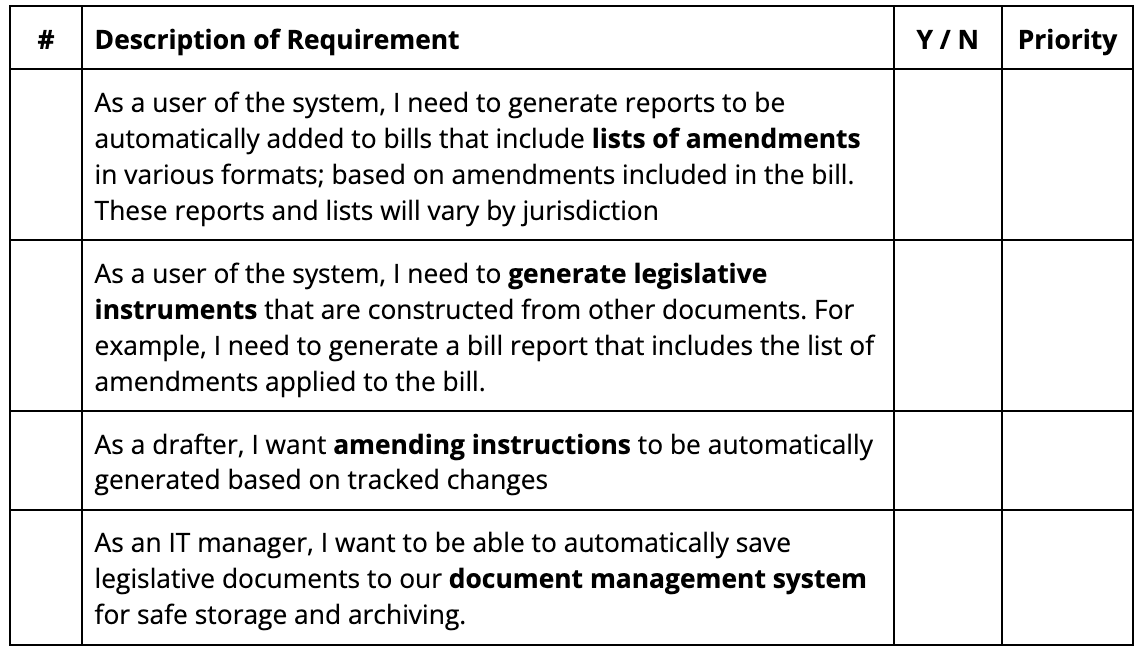 | # | Description of Requirement | Y / N | Priority |
|---|---|---|---|
| | As a user of the system, I need to generate reports to be automatically added to bills that include **lists of amendments** in various formats; based on amendments included in the bill. These reports and lists will vary by jurisdiction | | |
| | As a user of the system, I need to **generate legislative instruments** that are constructed from other documents. For example, I need to generate a bill report that includes the list of amendments applied to the bill. | | |
| | As a drafter, I want **amending instructions** to be automatically generated based on tracked changes | | |
| | As an IT manager, I want to be able to automatically save legislative documents to our **document management system** for safe storage and archiving. | | |